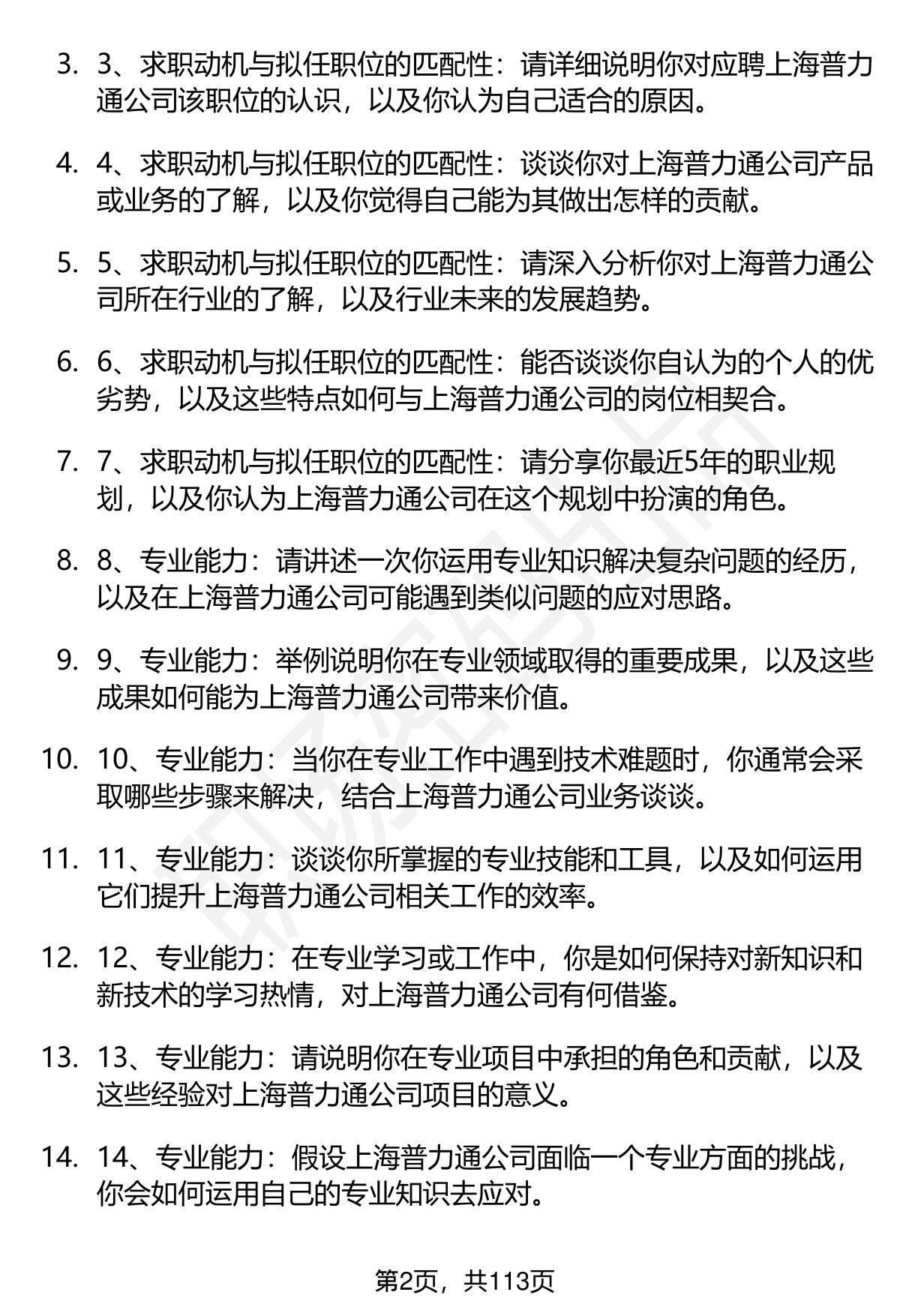 3. 3、求职动机与拟任职位的匹配性：请详细说明你对应聘上海普力通公司该职位的认识，以及你认为自己适合的原因。

4. 4、求职动机与拟任职位的匹配性：谈谈你对上海普力通公司产品或业务的了解，以及你觉得自己能为其做出怎样的贡献。

5. 5、求职动机与拟任职位的匹配性：请深入分析你对上海普力通公司所在行业的了解，以及行业未来的发展趋势。

6. 6、求职动机与拟任职位的匹配性：能否谈谈你自认为的个人的优劣势，以及这些特点如何与上海普力通公司的岗位相契合。

7. 7、求职动机与拟任职位的匹配性：请分享你最近5年的职业规划，以及你认为上海普力通公司在这个规划中扮演的角色。

8. 8、专业能力：请讲述一次你运用专业知识解决复杂问题的经历，以及在上海普力通公司可能遇到类似问题的应对思路。

9. 9、专业能力：举例说明你在专业领域取得的重要成果，以及这些成果如何能为上海普力通公司带来价值。

10. 10、专业能力：当你在专业工作中遇到技术难题时，你通常会采取哪些步骤来解决，结合上海普力通公司业务谈谈。

11. 11、专业能力：谈谈你所掌握的专业技能和工具，以及如何运用它们提升上海普力通公司相关工作的效率。

12. 12、专业能力：在专业学习或工作中，你是如何保持对新知识和新技术的学习热情，对上海普力通公司有何借鉴。

13. 13、专业能力：请说明你在专业项目中承担的角色和贡献，以及这些经验对上海普力通公司项目的意义。

14. 14、专业能力：假设上海普力通公司面临一个专业方面的挑战，你会如何运用自己的专业知识去应对。

第2页，共113页